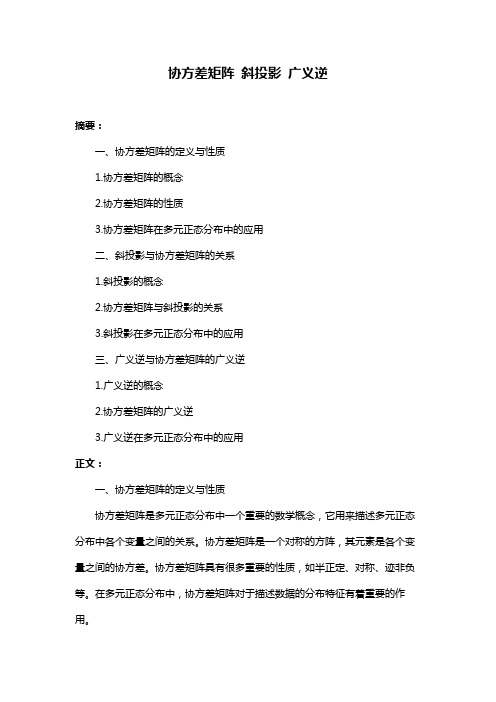 协方差矩阵 斜投影 广义逆

摘要：

一、协方差矩阵的定义与性质

1.协方差矩阵的概念

2.协方差矩阵的性质

3.协方差矩阵在多元正态分布中的应用

二、斜投影与协方差矩阵的关系

1.斜投影的概念

2.协方差矩阵与斜投影的关系

3.斜投影在多元正态分布中的应用

三、广义逆与协方差矩阵的广义逆

1.广义逆的概念

2.协方差矩阵的广义逆

3.广义逆在多元正态分布中的应用

正文：

一、协方差矩阵的定义与性质

协方差矩阵是多元正态分布中一个重要的数学概念，它用来描述多元正态分布中各个变量之间的关系。协方差矩阵是一个对称的方阵，其元素是各个变量之间的协方差。协方差矩阵具有很多重要的性质，如半正定、对称、迹非负等。在多元正态分布中，协方差矩阵对于描述数据的分布特征有着重要的作用。